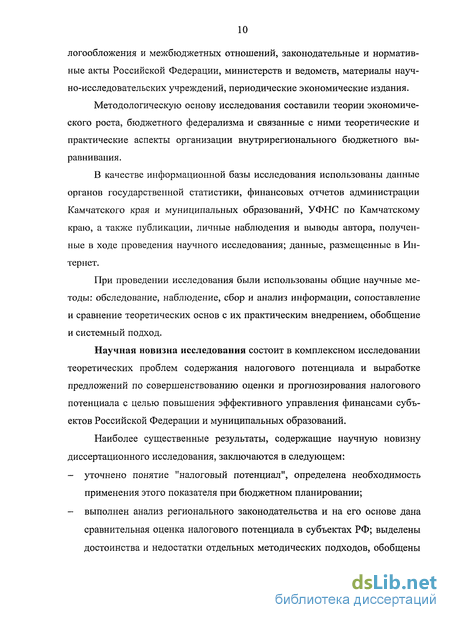 10

логообложения и межбюджетных отношений, законодательные и нормативные акты Российской Федерации, министерств и ведомств, материалы научно-исследовательских учреждений, периодические экономические издания.

Методологическую основу исследования составили теории экономического роста, бюджетного федерализма и связанные с ними теоретические и практические аспекты организации внутрирегионального бюджетного выравнивания.

В качестве информационной базы исследования использованы данные органов государственной статистики, финансовых отчетов администрации Камчатского края и муниципальных образований, УФНС по Камчатскому краю, а также публикации, личные наблюдения и выводы автора, полученные в ходе проведения научного исследования; данные, размещенные в Интернет.

При проведении исследования были использованы общие научные методы: обследование, наблюдение, сбор и анализ информации, сопоставление и сравнение теоретических основ с их практическим внедрением, обобщение и системный подход.

Научная новизна исследования состоит в комплексном исследовании теоретических проблем содержания налогового потенциала и выработке предложений по совершенствованию оценки и прогнозирования налогового потенциала с целью повышения эффективного управления финансами субъектов Российской Федерации и муниципальных образований.

Наиболее существенные результаты, содержащие научную новизну диссертационного исследования, заключаются в следующем:

– уточнено понятие "налоговый потенциал", определена необходимость применения этого показателя при бюджетном планировании;

– выполнен анализ регионального законодательства и на его основе дана сравнительная оценка налогового потенциала в субъектах РФ; выделены достоинства и недостатки отдельных методических подходов, обобщены

dsLib.net
библиотека диссертаций